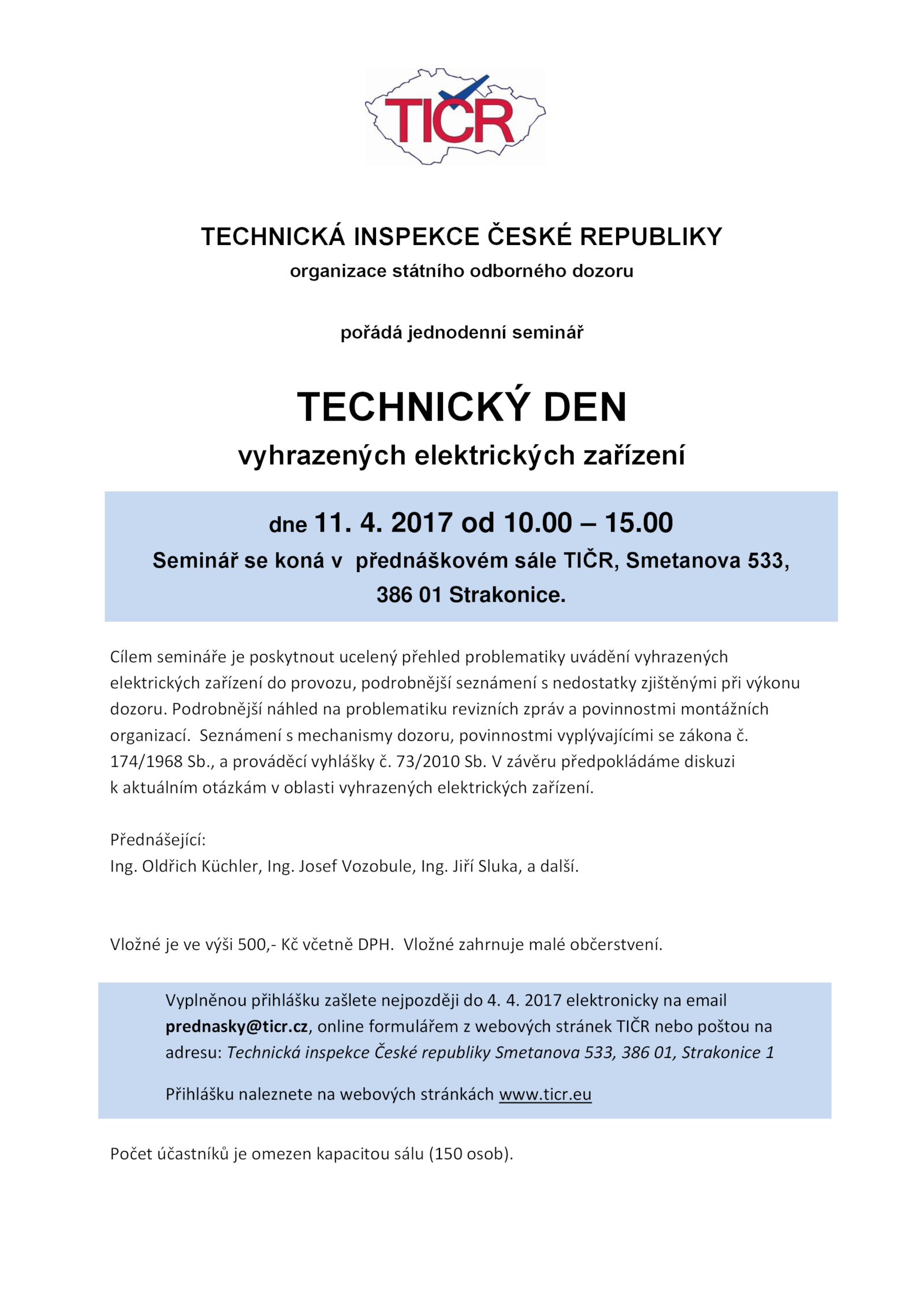 TIČR

TECHNICKÁ INSPEKCE ČESKÉ REPUBLIKY
organizace státního odborného dozoru

pořádá jednodenní seminář

TECHNICKÝ DEN
vyhrazených elektrických zařízení

dne 11. 4. 2017 od 10.00 – 15.00
Seminář se koná v přednáškovém sále TIČR, Smetanova 533, 386 01 Strakonice.

Cílem semináře je poskytnout ucelený přehled problematiky uvádění vyhrazených elektrických zařízení do provozu, podrobnější seznámení s nedostatky zjištěnými při výkonu dozoru. Podrobnější náhled na problematiku revizních zpráv a povinnostmi montážních organizací. Seznámení s mechanismy dozoru, povinnostmi vyplývajícími se zákona č. 174/1968 Sb., a prováděcí vyhlášky č. 73/2010 Sb. V závěru předpokládáme diskuzi k aktuálním otázkám v oblasti vyhrazených elektrických zařízení.

Přednášející:
Ing. Oldřich Küchler, Ing. Josef Vozobule, Ing. Jiří Sluka, a další.

Vložné je ve výši 500,- Kč včetně DPH. Vložné zahrnuje malé občerstvení.

Vyplněnou přihlášku zašlete nejpozději do 4. 4. 2017 elektronicky na email prednasky@ticr.cz, online formulářem z webových stránek TIČR nebo poštou na adresu: Technická inspekce České republiky Smetanova 533, 386 01, Strakonice 1

Přihlášku naleznete na webových stránkách www.ticr.eu

Počet účastníků je omezen kapacitou sálu (150 osob).